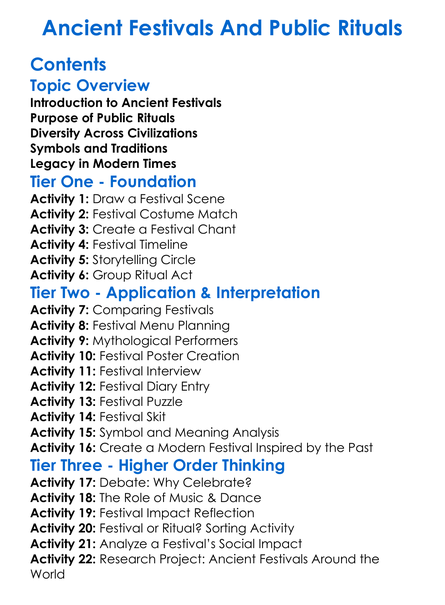 Ancient Festivals And Public Rituals

Contents

Topic Overview

Introduction to Ancient Festivals
Purpose of Public Rituals
Diversity Across Civilizations
Symbols and Traditions
Legacy in Modern Times

Tier One - Foundation

Activity 1: Draw a Festival Scene
Activity 2: Festival Costume Match
Activity 3: Create a Festival Chant
Activity 4: Festival Timeline
Activity 5: Storytelling Circle
Activity 6: Group Ritual Act

Tier Two - Application & Interpretation

Activity 7: Comparing Festivals
Activity 8: Festival Menu Planning
Activity 9: Mythological Performers
Activity 10: Festival Poster Creation
Activity 11: Festival Interview
Activity 12: Festival Diary Entry
Activity 13: Festival Puzzle
Activity 14: Festival Skit
Activity 15: Symbol and Meaning Analysis
Activity 16: Create a Modern Festival Inspired by the Past

Tier Three - Higher Order Thinking

Activity 17: Debate: Why Celebrate?
Activity 18: The Role of Music & Dance
Activity 19: Festival Impact Reflection
Activity 20: Festival or Ritual? Sorting Activity
Activity 21: Analyze a Festival's Social Impact
Activity 22: Research Project: Ancient Festivals Around the World